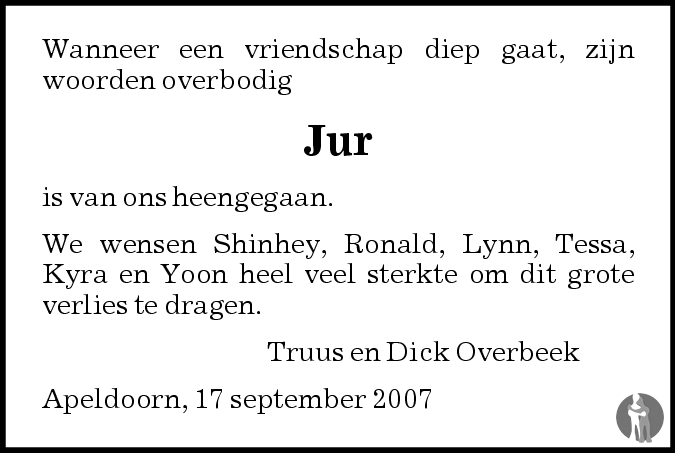 Wanneer een vriendschap diep gaat, zijn woorden overbodig

Jur

is van ons heengegaan.

We wensen Shinhey, Ronald, Lynn, Tessa, Kyra en Yoon heel veel sterkte om dit grote verlies te dragen.

Truus en Dick Overbeek

Apeldoorn, 17 september 2007